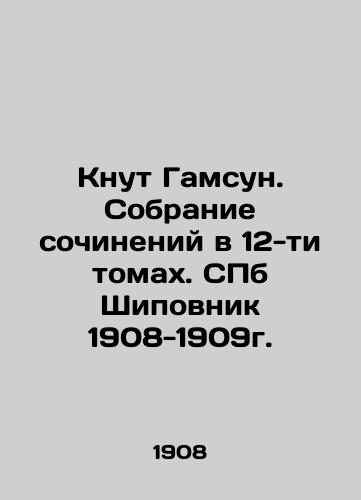 Кнут Гамсун. Собрание сочинений в 12-ти томах. СПб Шиповник 1908-1909г.

1908